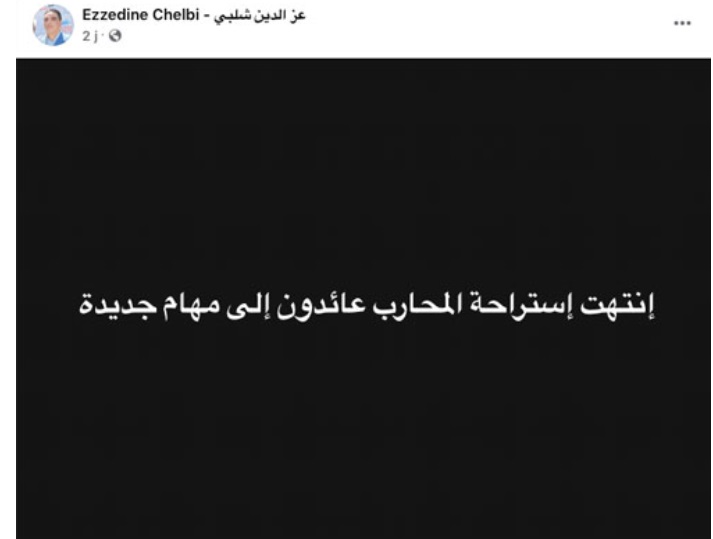 Ezzedine Chelbi - عز الدين شلبي
2 j ·
...

إنتهت إستراحة المحارب عائدون إلى مهام جديدة